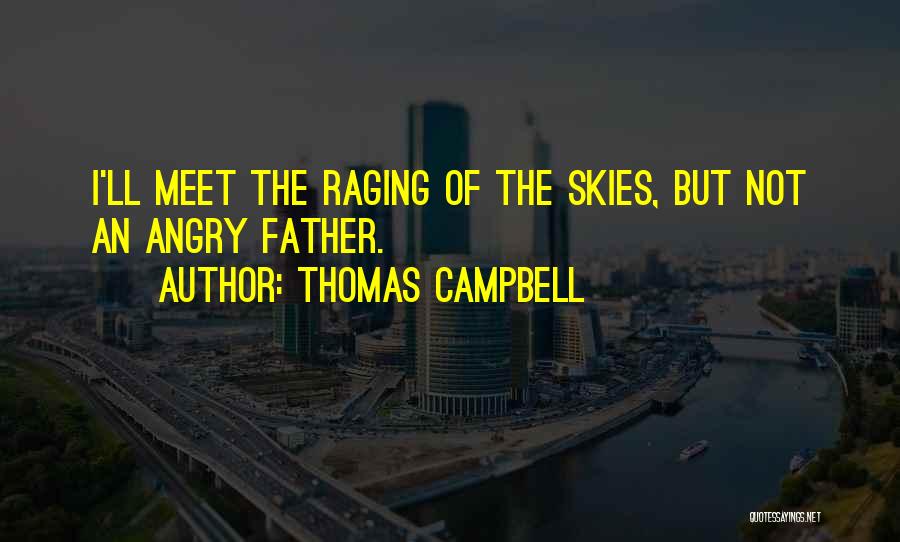 I'LL MEET THE RAGING OF THE SKIES, BUT NOT AN ANGRY FATHER.

AUTHOR: THOMAS CAMPBELL

QUOTESSAYINGS.NET